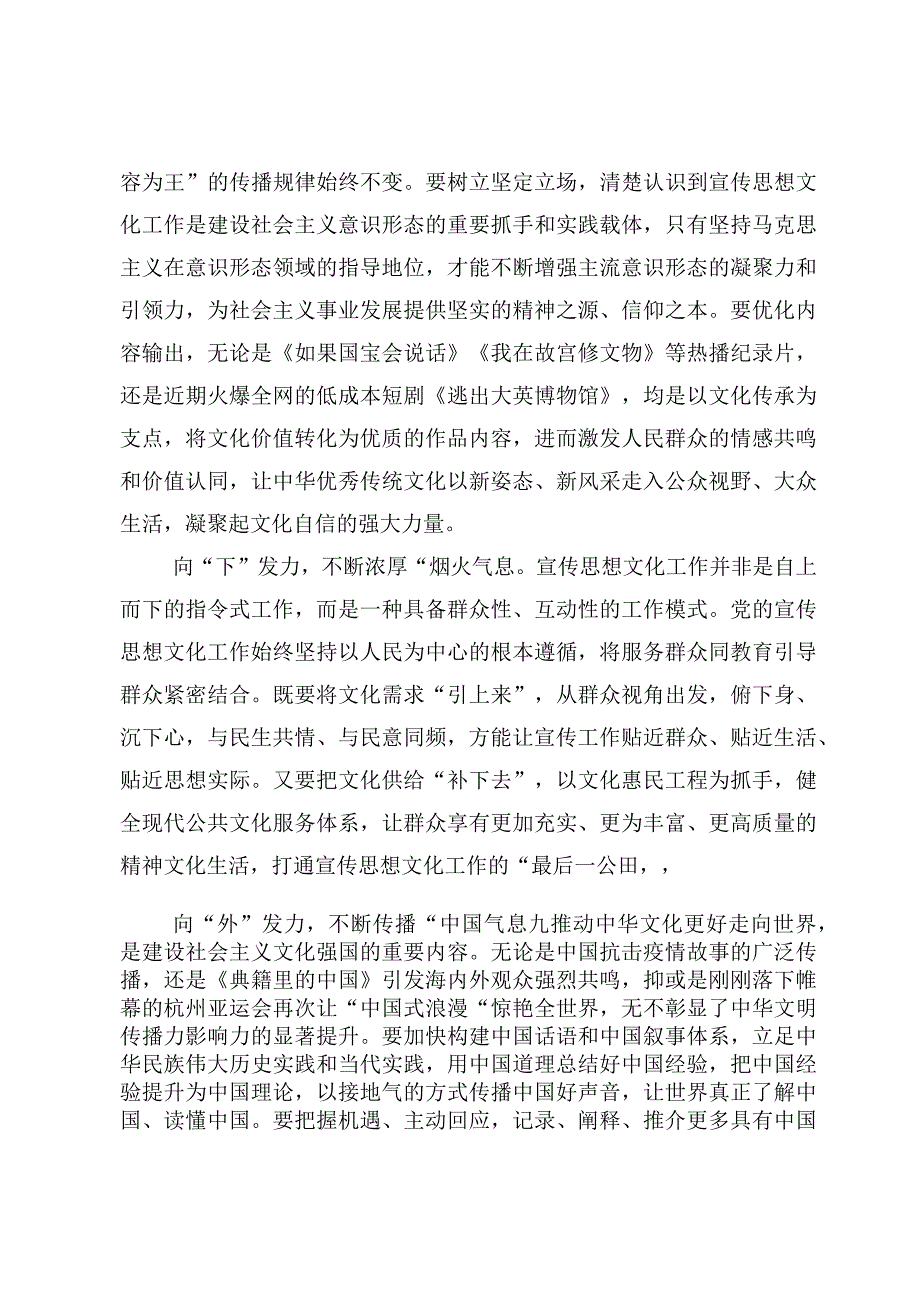 容为王”的传播规律始终不变。要树立坚定立场，清楚认识到宣传思想文化工作是建设社会主义意识形态的重要抓手和实践载体，只有坚持马克思主义在意识形态领域的指导地位，才能不断增强主流意识形态的凝聚力和引领力，为社会主义事业发展提供坚实的精神之源、信仰之本。要优化内容输出，无论是《如果国宝会说话》《我在故宫修文物》等热播纪录片，还是近期火爆全网的低成本短剧《逃出大英博物馆》，均是以文化传承为支点，将文化价值转化为优质的作品内容，进而激发人民群众的情感共鸣和价值认同，让中华优秀传统文化以新姿态、新风采走入公众视野、大众生活，凝聚起文化自信的强大力量。

向“下”发力，不断浓厚“烟火气息。宣传思想文化工作并非是自上而下的指令式工作，而是一种具备群众性、互动性的工作模式。党的宣传思想文化工作始终坚持以人民为中心的根本遵循，将服务群众同教育引导群众紧密结合。既要将文化需求“引上来”，从群众视角出发，俯下身、沉下心，与民生共情、与民意同频，方能让宣传工作贴近群众、贴近生活、贴近思想实际。又要把文化供给“补下去”，以文化惠民工程为抓手，健全现代公共文化服务体系，让群众享有更加充实、更为丰富、更高质量的精神文化生活，打通宣传思想文化工作的“最后一公田，，

向“外”发力，不断传播“中国气息九推动中华文化更好走向世界，是建设社会主义文化强国的重要内容。无论是中国抗击疫情故事的广泛传播，还是《典籍里的中国》引发海内外观众强烈共鸣，抑或是刚刚落下帷幕的杭州亚运会再次让“中国式浪漫“惊艳全世界，无不彰显了中华文明传播力影响力的显著提升。要加快构建中国话语和中国叙事体系，立足中华民族伟大历史实践和当代实践，用中国道理总结好中国经验，把中国经验提升为中国理论，以接地气的方式传播中国好声音，让世界真正了解中国、读懂中国。要把握机遇、主动回应，记录、阐释、推介更多具有中国